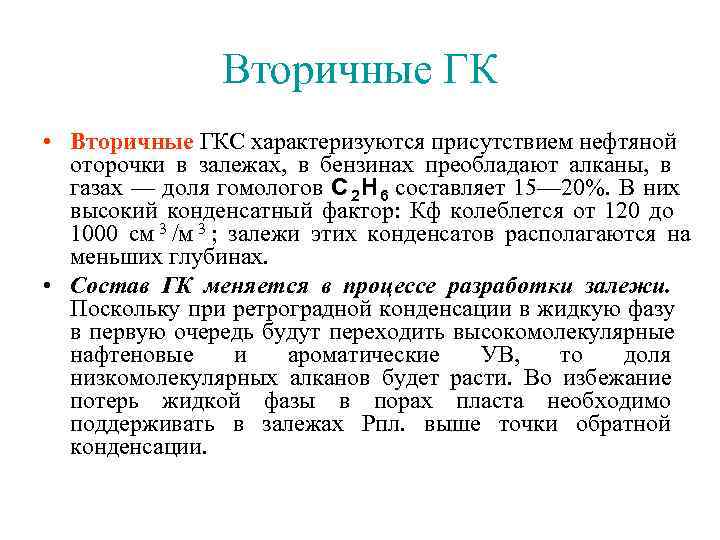 Вторичные ГК

• Вторичные ГКС характеризуются присутствием нефтяной оторочки в залежах, в бензинах преобладают алканы, в газах — доля гомологов $C_2H_6$ составляет 15—20%. В них высокий конденсатный фактор: Кф колеблется от 120 до 1000 $см^3/м^3$; залежи этих конденсатов располагаются на меньших глубинах.

• Состав ГК меняется в процессе разработки залежи. Поскольку при ретроградной конденсации в жидкую фазу в первую очередь будут переходить высокомолекулярные нафтеновые и ароматические УВ, то доля низкомолекулярных алканов будет расти. Во избежание потерь жидкой фазы в порах пласта необходимо поддерживать в залежах Рпл. выше точки обратной конденсации.